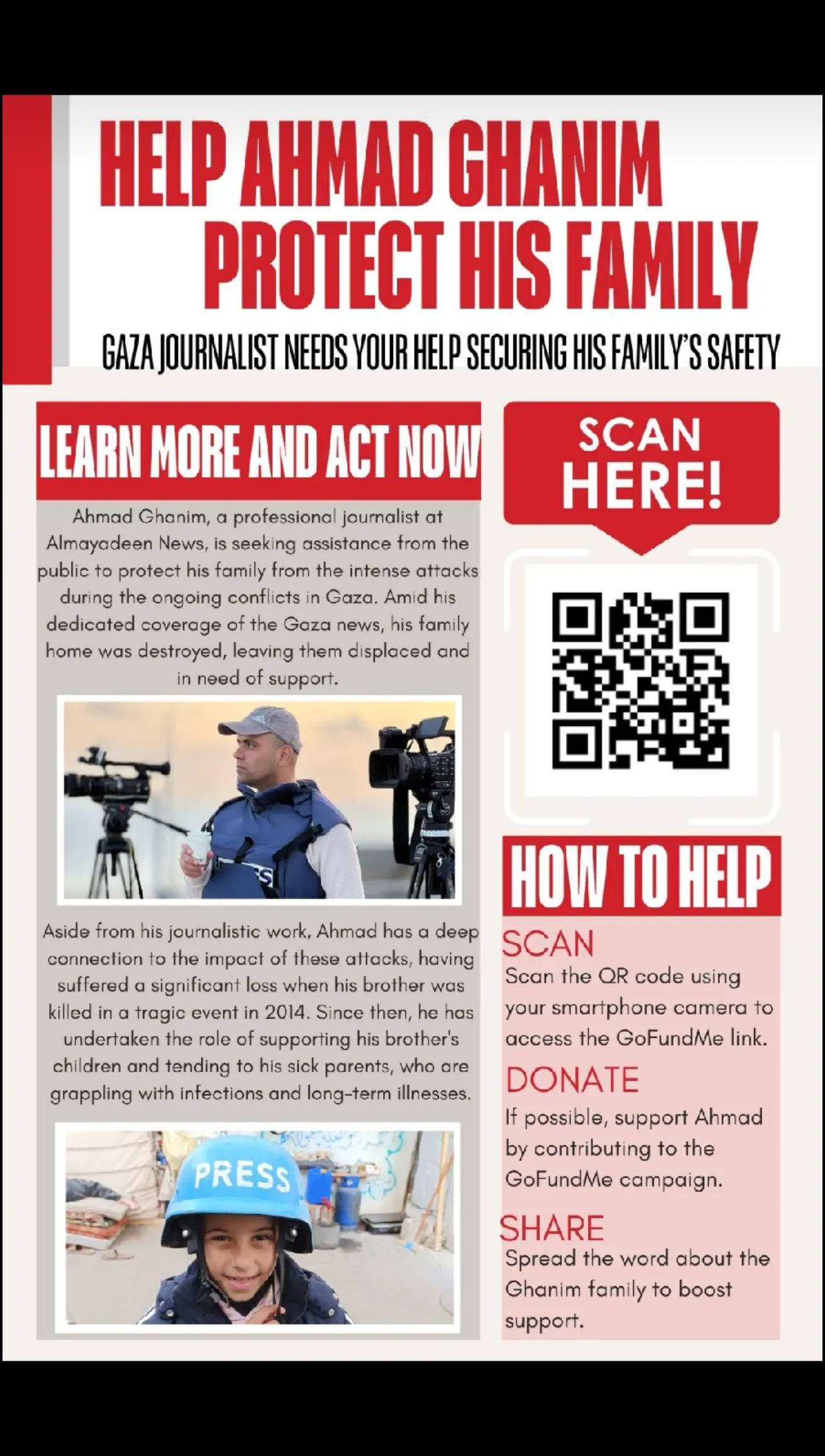 HELP AHMAD GHANIM PROTECT HIS FAMILY

GAZA JOURNALIST NEEDS YOUR HELP SECURING HIS FAMILY'S SAFETY

LEARN MORE AND ACT NOW

Ahmad Ghanim, a professional journalist at Almayadeen News, is seeking assistance from the public to protect his family from the intense attacks during the ongoing conflicts in Gaza. Amid his dedicated coverage of the Gaza news, his family home was destroyed, leaving them displaced and in need of support.

Aside from his journalistic work, Ahmad has a deep connection to the impact of these attacks, having suffered a significant loss when his brother was killed in a tragic event in 2014. Since then, he has undertaken the role of supporting his brother's children and tending to his sick parents, who are grappling with infections and long-term illnesses.

PRESS

SCAN HERE!

HOW TO HELP

SCAN
Scan the QR code using your smartphone camera to access the GoFundMe link.

DONATE
If possible, support Ahmad by contributing to the GoFundMe campaign.

SHARE
Spread the word about the Ghanim family to boost support.